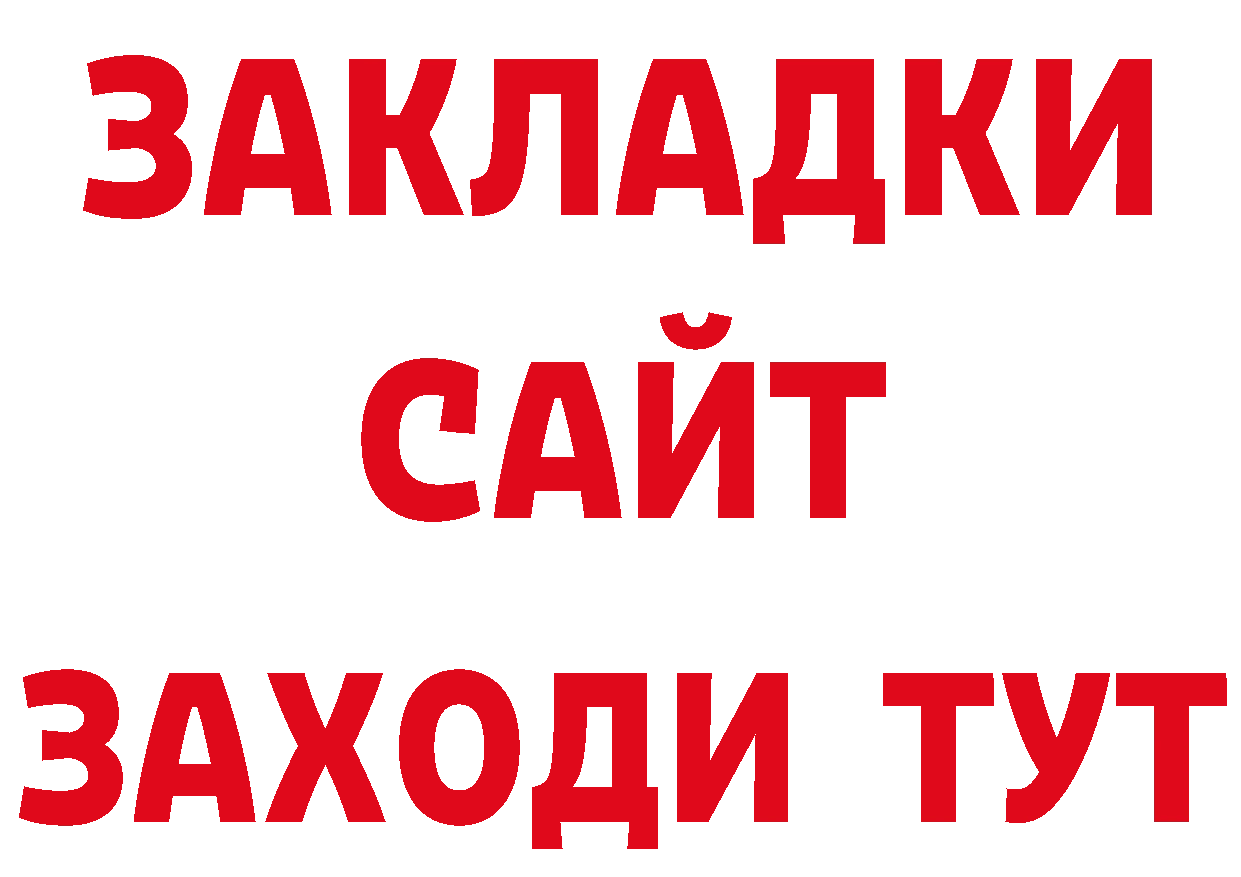 ЗАКЛАДКИ
САЙТ
ЗАХОДИ ТУТ